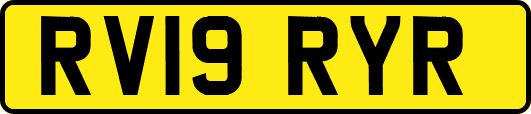 RV19 RYR